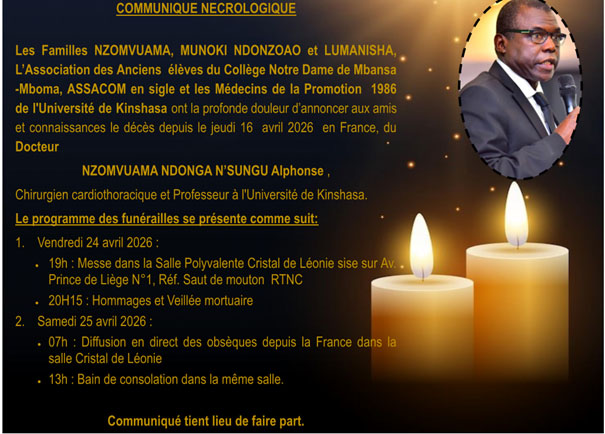 COMMUNIQUE NECROLOGIQUE

Les Familles NZOMVUAMA, MUNOKI NDONZOAO et LUMANISHA, L'Association des Anciens élèves du Collège Notre Dame de Mbansa -Mboma, ASSACOM en sigle et les Médecins de la Promotion 1986 de l'Université de Kinshasa ont la profonde douleur d'annoncer aux amis et connaissances le décès depuis le jeudi 16 avril 2026 en France, du Docteur

NZOMVUAMA NDONGA N'SUNGU Alphonse ,

Chirurgien cardiothoracique et Professeur à l'Université de Kinshasa.

Le programme des funérailles se présente comme suit:

1. Vendredi 24 avril 2026 :

• 19h : Messe dans la Salle Polyvalente Cristal de Léonie sise sur Av. Prince de Liège N°1, Réf. Saut de mouton RTNC

• 20H15 : Hommages et Veillée mortuaire

2. Samedi 25 avril 2026 :

• 07h : Diffusion en direct des obsèques depuis la France dans la salle Cristal de Léonie

• 13h : Bain de consolation dans la même salle.

Communiqué tient lieu de faire part.